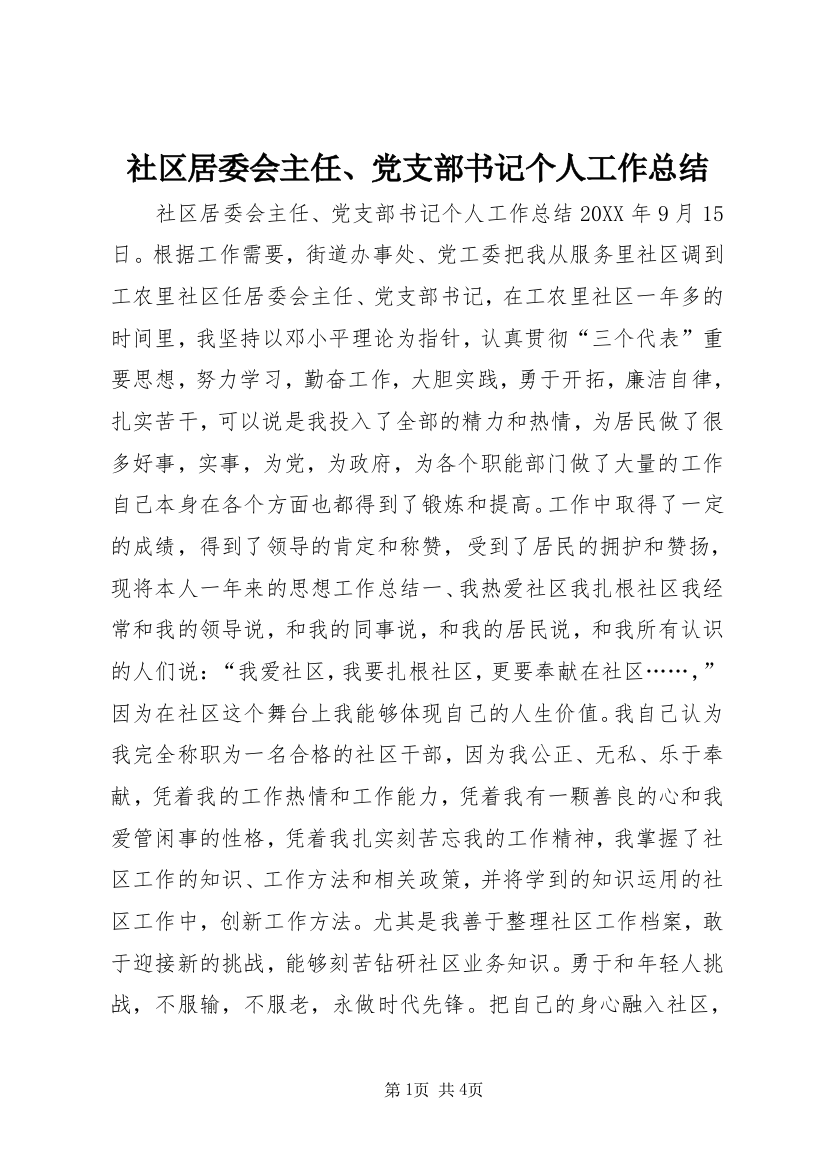 社区居委会主任、党支部书记个人工作总结

社区居委会主任、党支部书记个人工作总结 20XX 年 9 月 15 日。根据工作需要，街道办事处、党工委把我从服务里社区调到工农里社区任居委会主任、党支部书记，在工农里社区一年多的时间里，我坚持以邓小平理论为指针，认真贯彻“三个代表”重要思想，努力学习，勤奋工作，大胆实践，勇于开拓，廉洁自律，扎实苦干，可以说是我投入了全部的精力和热情，为居民做了很多好事，实事，为党，为政府，为各个职能部门做了大量的工作自己本身在各个方面也都得到了锻炼和提高。工作中取得了一定的成绩，得到了领导的肯定和称赞，受到了居民的拥护和赞扬，现将本人一年来的思想工作总结一、我热爱社区我扎根社区我经常和我的领导说，和我的同事说，和我的居民说，和我所有认识的人们说：“我爱社区，我要扎根社区，更要奉献在社区……，”因为在社区这个舞台上我能够体现自己的人生价值。我自己认为我完全称职为一名合格的社区干部，因为我公正、无私、乐于奉献，凭着我的工作热情和工作能力，凭着我有一颗善良的心和我爱管闲事的性格，凭着我扎实刻苦忘我的工作精神，我掌握了社区工作的知识、工作方法和相关政策，并将学到的知识运用的社区工作中，创新工作方法。尤其是我善于整理社区工作档案，敢于迎接新的挑战，能够刻苦钻研社区业务知识。勇于和年轻人挑战，不服输，不服老，永做时代先锋。把自己的身心融入社区，

第1页 共4页